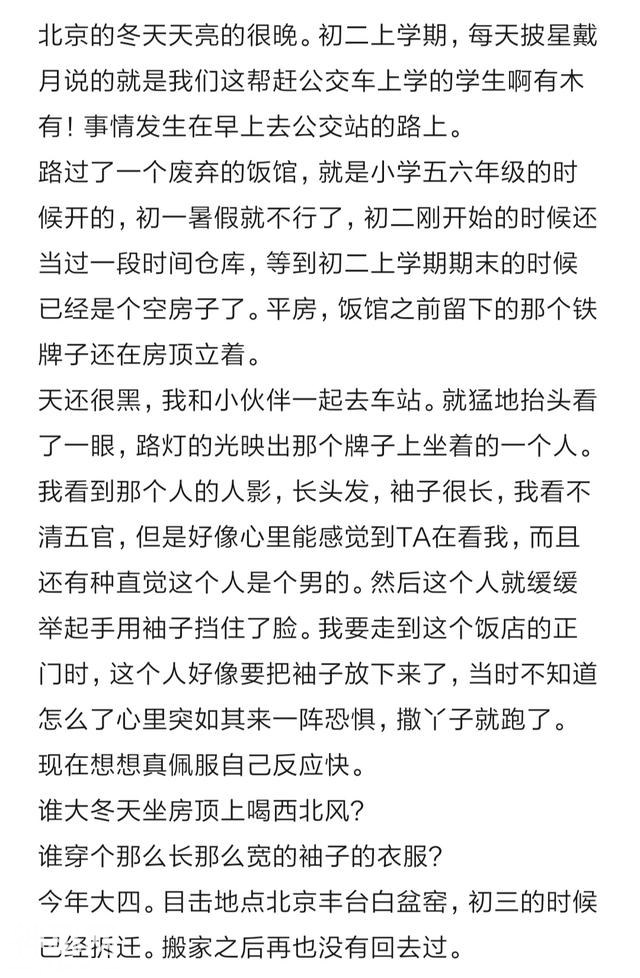 北京的冬天天亮的很晚。初二上学期，每天披星戴月说的就是我们这帮赶公交车上学的学生啊有木有！事情发生在早上去公交站的路上。
路过了一个废弃的饭馆，就是小学五六年级的时候开的，初一暑假就不行了，初二刚开始的时候还当过一段时间仓库，等到初二上学期期末的时候已经是个空房子了。平房，饭馆之前留下的那个铁牌子还在房顶立着。
天还很黑，我和小伙伴一起去车站。就猛地抬头看了一眼，路灯的光映出那个牌子上坐着的一个人。我看到那个人的人影，长头发，袖子很长，我看不清五官，但是好像心里能感觉到TA在看我，而且还有种直觉这个人是个男的。然后这个人就缓缓举起手用袖子挡住了脸。我要走到这个饭店的正门时，这个人好像要把袖子放下来了，当时不知道怎么了心里突如其来一阵恐惧，撒丫子就跑了。
现在想想真佩服自己反应快。
谁大冬天坐房顶上喝西北风？
谁穿个那么长那么宽的袖子的衣服？
今年大四。目击地点北京丰台白盆窑，初三的时候已经拆迁。搬家之后再也没有回去过。